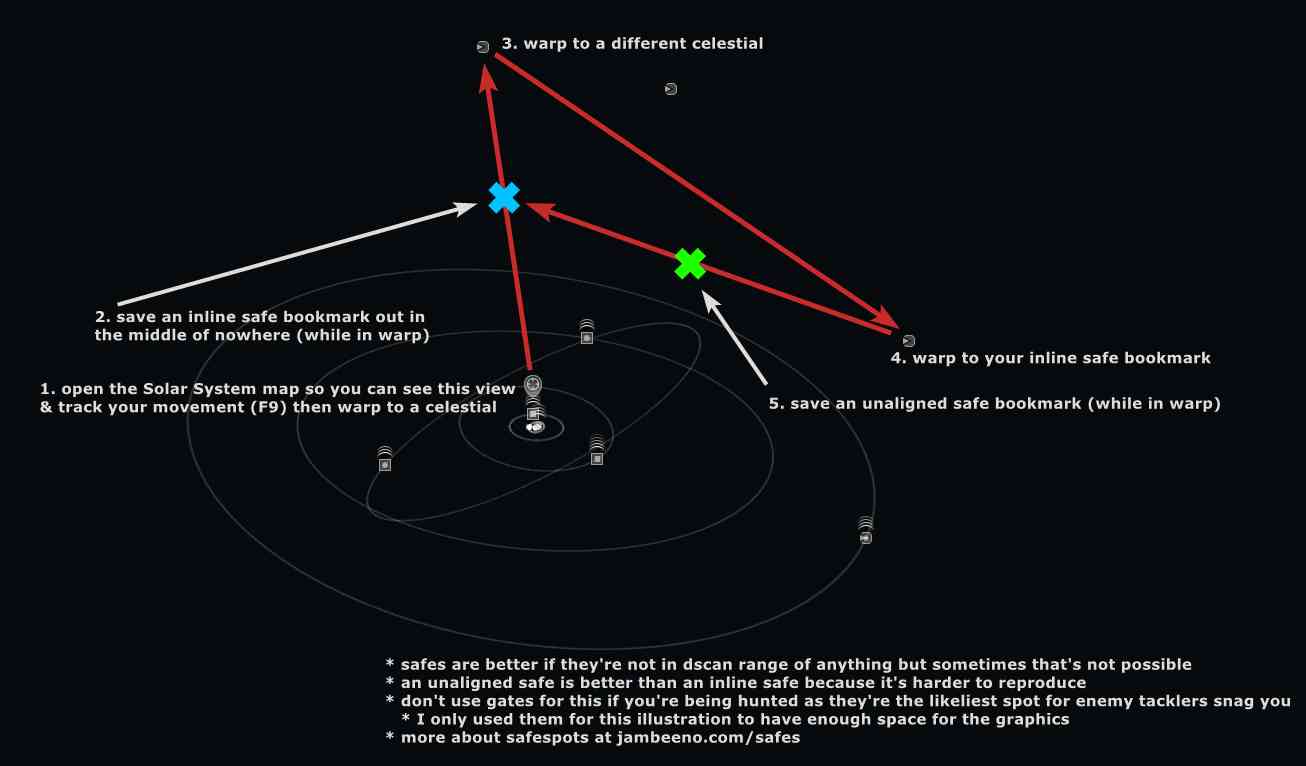 3. warp to a different celestial

2. save an inline safe bookmark out in the middle of nowhere (while in warp)

4. warp to your inline safe bookmark

1. open the Solar System map so you can see this view & track your movement (F9) then warp to a celestial

5. save an unaligned safe bookmark (while in warp)

* safes are better if they're not in dscan range of anything but sometimes that's not possible
* an unaligned safe is better than an inline safe because it's harder to reproduce
* don't use gates for this if you're being hunted as they're the likeliest spot for enemy tacklers snag you
* I only used them for this illustration to have enough space for the graphics
* more about safespots at jambeeno.com/safes